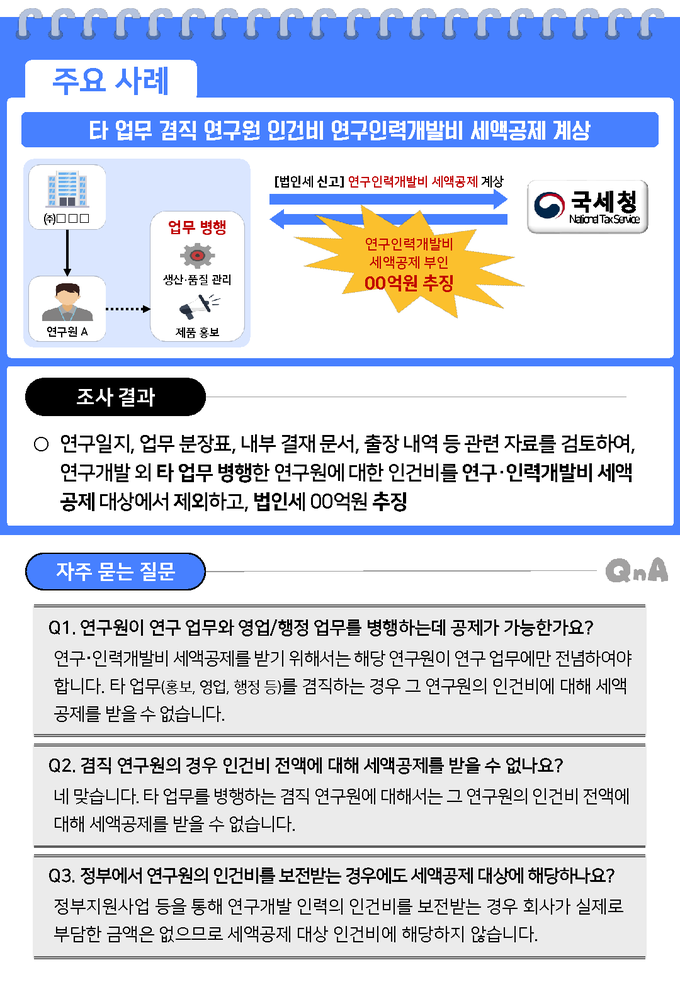 주요 사례

타 업무 겸직 연구원 인건비 연구인력개발비 세액공제 계상

(주)□□□

연구원 A

업무 병행

생산·품질 관리

제품 홍보

[법인세 신고] 연구인력개발비 세액공제 계상

연구인력개발비 세액공제 부인 00억원 추징

국세청
National Tax Service

조사 결과

○ 연구일지, 업무 분장표, 내부 결재 문서, 출장 내역 등 관련 자료를 검토하여, 연구개발 외 타 업무 병행한 연구원에 대한 인건비를 연구·인력개발비 세액공제 대상에서 제외하고, 법인세 00억원 추징

자주 묻는 질문

QnA

Q1. 연구원이 연구 업무와 영업/행정 업무를 병행하는데 공제가 가능한가요?

연구·인력개발비 세액공제를 받기 위해서는 해당 연구원이 연구 업무에만 전념하여야 합니다. 타 업무(홍보, 영업, 행정 등)를 겸직하는 경우 그 연구원의 인건비에 대해 세액공제를 받을 수 없습니다.

Q2. 겸직 연구원의 경우 인건비 전액에 대해 세액공제를 받을 수 없나요?

네 맞습니다. 타 업무를 병행하는 겸직 연구원에 대해서는 그 연구원의 인건비 전액에 대해 세액공제를 받을 수 없습니다.

Q3. 정부에서 연구원의 인건비를 보전받는 경우에도 세액공제 대상에 해당하나요?

정부지원사업 등을 통해 연구개발 인력의 인건비를 보전받는 경우 회사가 실제로 부담한 금액은 없으므로 세액공제 대상 인건비에 해당하지 않습니다.